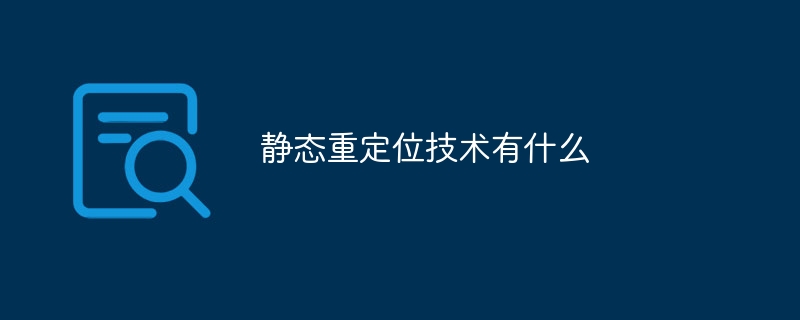 静态重定位技术有什么